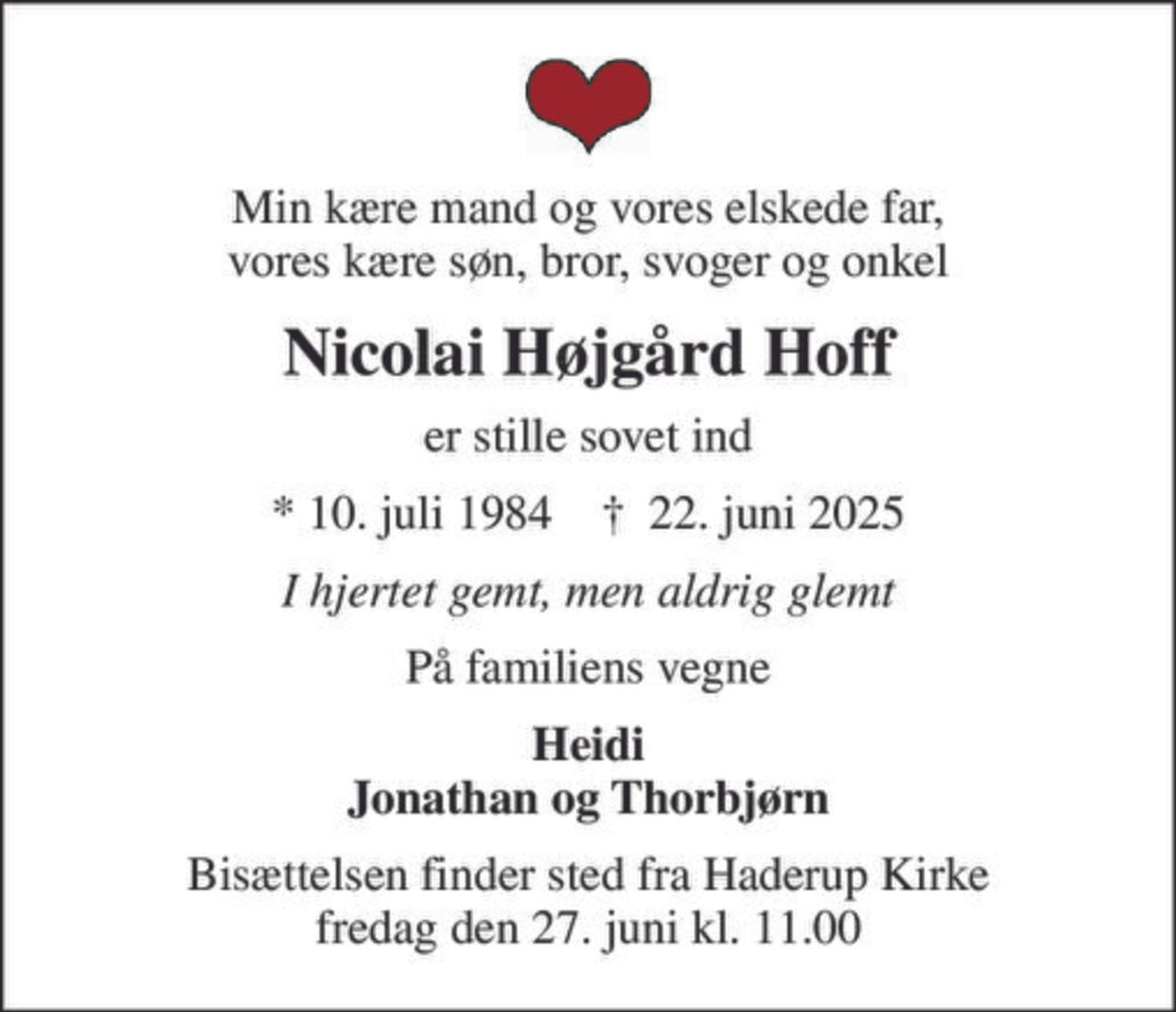 Min kære mand og vores elskede far,
vores kære søn, bror, svoger og onkel

Nicolai Højgård Hoff

er stille sovet ind

* 10. juli 1984 † 22. juni 2025

I hjertet gemt, men aldrig glemt

På familiens vegne

Heidi
Jonathan og Thorbjørn

Bisættelsen finder sted fra Haderup Kirke
fredag den 27. juni kl. 11.00